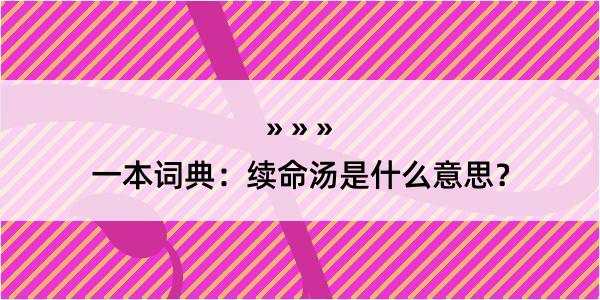 » » »
一本词典：续命汤是什么意思？